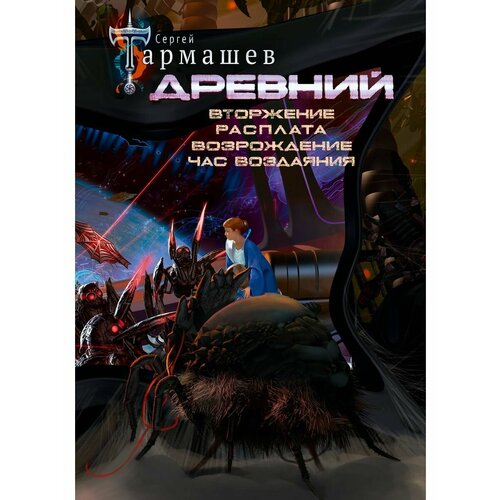 Сергей
Тармашев
ДРЕВНИЙ
ВТОРЖЕНИЕ
РАСПЛАТА
ВОЗРОЖДЕНИЕ
ЧАС ВОЗДАЯНИЯ